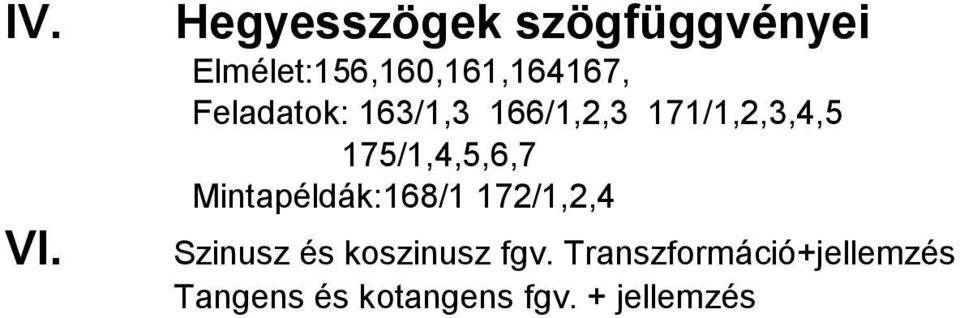 IV. Hegyesszögek szögfüggvényei

Elmélet:156,160,161,164167,
Feladatok: 163/1,3 166/1,2,3 171/1,2,3,4,5
175/1,4,5,6,7
Mintapéldák:168/1 172/1,2,4

VI. Szinusz és koszinusz fgv. Transzformáció+jellemzés
Tangens és kotangens fgv. + jellemzés